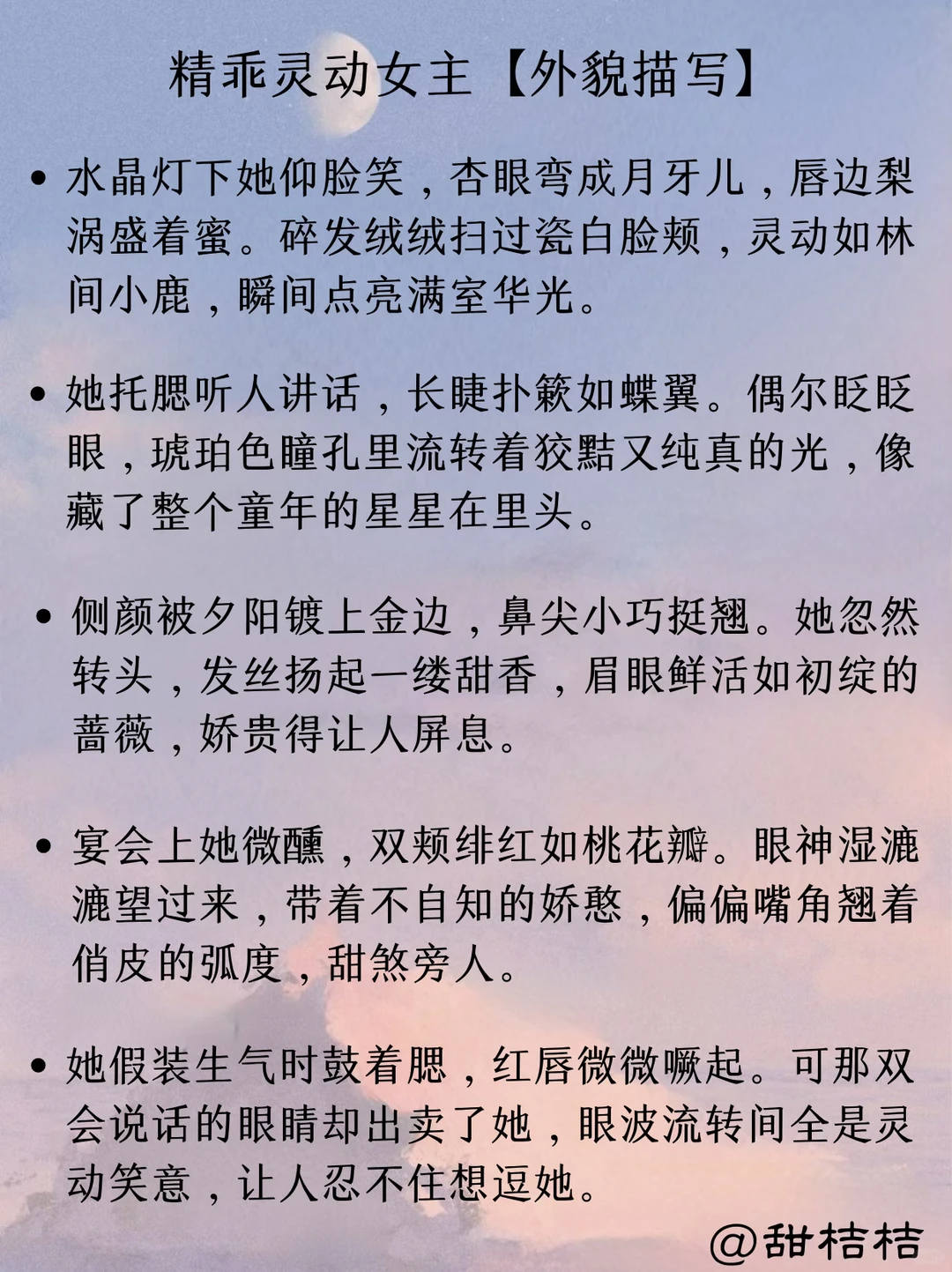 精乖灵动女主【外貌描写】

• 水晶灯下她仰脸笑，杏眼弯成月牙儿，唇边梨涡盛着蜜。碎发绒绒扫过瓷白脸颊，灵动如林间小鹿，瞬间点亮满室华光。

• 她托腮听人讲话，长睫扑簌如蝶翼。偶尔眨眨眼，琥珀色瞳孔里流转着狡黠又纯真的光，像藏了整个童年的星星在里头。

• 侧颜被夕阳镀上金边，鼻尖小巧挺翘。她忽然转头，发丝扬起一缕甜香，眉眼鲜活如初绽的蔷薇，娇贵得让人屏息。

• 宴会上她微醺，双颊绯红如桃花瓣。眼神湿漉漉望过来，带着不自知的娇憨，偏偏嘴角翘着俏皮的弧度，甜煞旁人。

• 她假装生气时鼓着腮，红唇微微噘起。可那双会说话的眼睛却出卖了她，眼波流转间全是灵动笑意，让人忍不住想逗她。

@甜桔桔